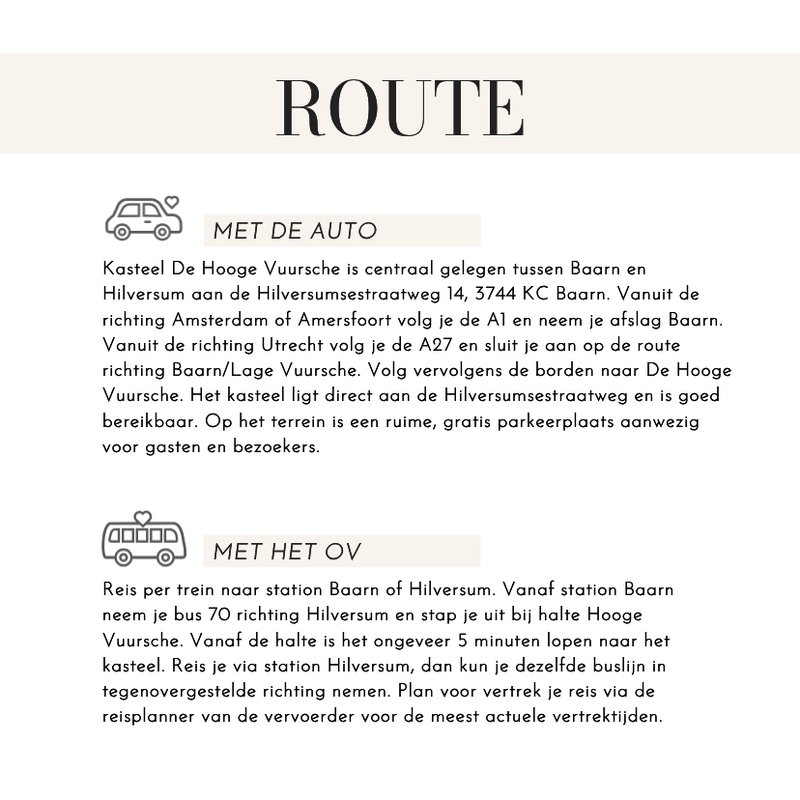 ROUTE

MET DE AUTO

Kasteel De Hooge Vuursche is centraal gelegen tussen Baarn en Hilversum aan de Hilversumsestraatweg 14, 3744 KC Baarn. Vanuit de richting Amsterdam of Amersfoort volg je de A1 en neem je afslag Baarn. Vanuit de richting Utrecht volg je de A27 en sluit je aan op de route richting Baarn/Lage Vuursche. Volg vervolgens de borden naar De Hooge Vuursche. Het kasteel ligt direct aan de Hilversumsestraatweg en is goed bereikbaar. Op het terrein is een ruime, gratis parkeerplaats aanwezig voor gasten en bezoekers.

MET HET OV

Reis per trein naar station Baarn of Hilversum. Vanaf station Baarn neem je bus 70 richting Hilversum en stap je uit bij halte Hooge Vuursche. Vanaf de halte is het ongeveer 5 minuten lopen naar het kasteel. Reis je via station Hilversum, dan kun je dezelfde buslijn in tegenovergestelde richting nemen. Plan voor vertrek je reis via de reisplanner van de vervoerder voor de meest actuele vertrektijden.